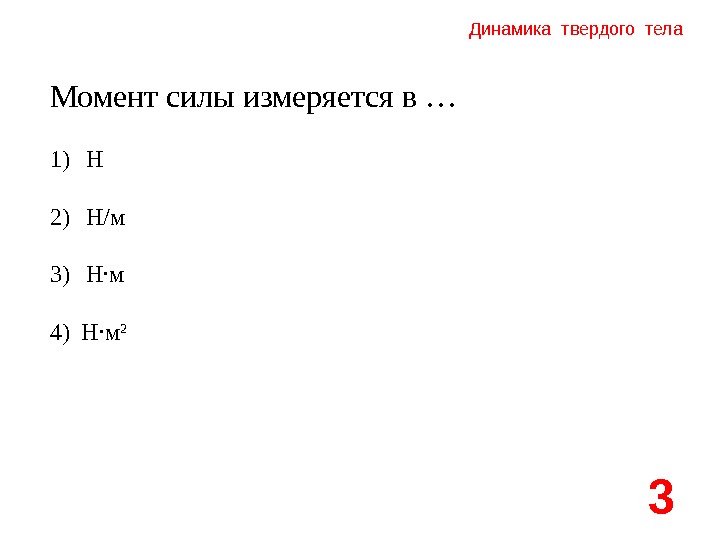 Динамика твердого тела

Момент силы измеряется в …

1) Н

2) Н/м

3) Н·м

4) Н·м²

3